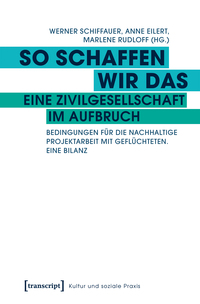 WERNER SCHIFFAUER, ANNE EILERT, MARLENE RUDLOFF (HG.)

SO SCHAFFEN WIR DAS

EINE ZIVILGESELLSCHAFT IM AUFBRUCH

BEDINGUNGEN FÜR DIE NACHHALTIGE PROJEKTARBEIT MIT GEFLÜCHTETEN. EINE BILANZ

[transcript] Kultur und soziale Praxis